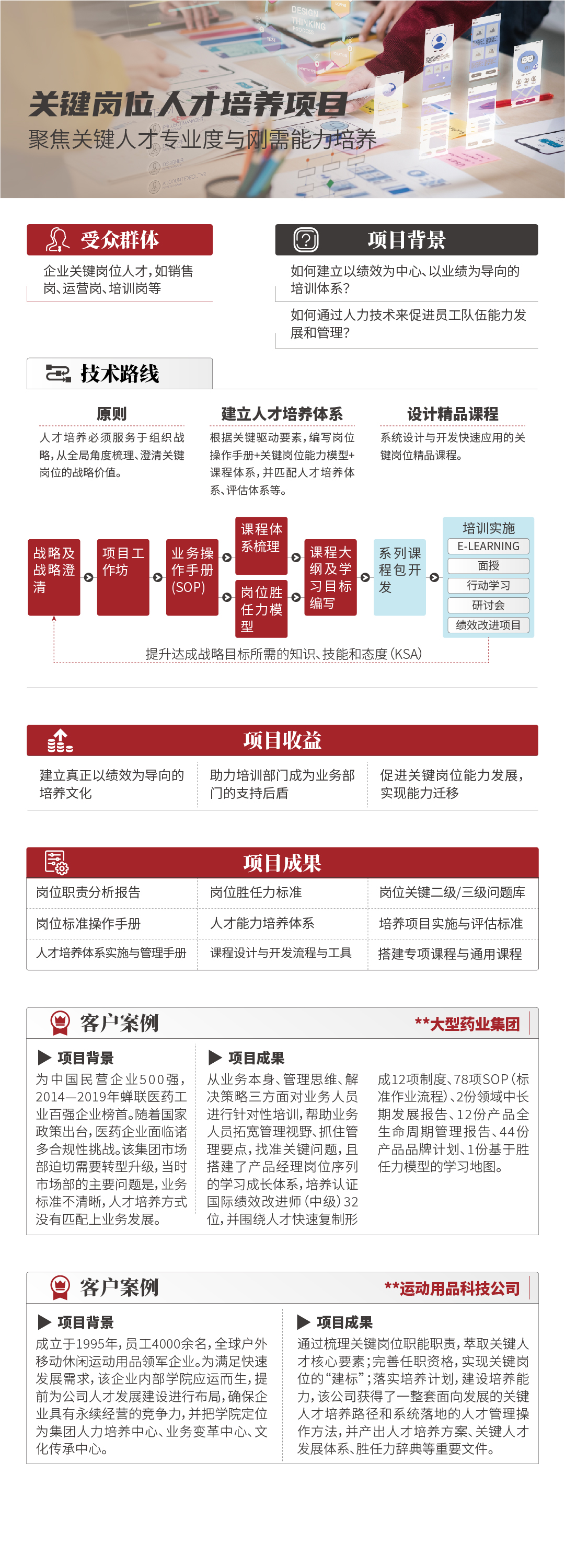 DESIGN THINKING

关键岗位人才培养项目
聚焦关键人才专业度与刚需能力培养

受众群体
企业关键岗位人才，如销售岗、运营岗、培训岗等

项目背景
如何建立以绩效为中心、以业绩为导向的培训体系？
如何通过人力技术来促进员工队伍能力发展和管理？

技术路线

原则
人才培养必须服务于组织战略，从全局角度梳理、澄清关键岗位的战略价值。

建立人才培养体系
根据关键驱动要素，编写岗位操作手册+关键岗位能力模型+课程体系，并匹配人才培养体系、评估体系等。

设计精品课程
系统设计与开发快速应用的关键岗位精品课程。

战略及战略澄清
项目工作坊
业务操作手册(SOP)
课程体系梳理
岗位胜任力模型
课程大纲及学习目标编写
系列课程包开发
培训实施
E-LEARNING
面授
行动学习
研讨会
绩效改进项目
提升达成战略目标所需的知识、技能和态度（KSA）

项目收益
建立真正以绩效为导向的培养文化
助力培训部门成为业务部门的支持后盾
促进关键岗位能力发展，实现能力迁移

项目成果
| 岗位职责分析报告 | 岗位胜任力标准 | 岗位关键二级/三级问题库 |
|---|---|---|
| 岗位标准操作手册 | 人才能力培养体系 | 培养项目实施与评估标准 |
| 人才培养体系实施与管理手册 | 课程设计与开发流程与工具 | 搭建专项课程与通用课程 |

客户案例
**大型药业集团

项目背景
为中国民营企业500强，2014—2019年蝉联医药工业百强企业榜首。随着国家政策出台，医药企业面临诸多合规性挑战。该集团市场部迫切需要转型升级，当时市场部的主要问题是，业务标准不清晰，人才培养方式没有匹配上业务发展。

项目成果
从业务本身、管理思维、解决策略三方面对业务人员进行针对性培训，帮助业务人员拓宽管理视野、抓住管理要点，找准关键问题，且搭建了产品经理岗位序列的学习成长体系，培养认证国际绩效改进师（中级）32位，并围绕人才快速复制形成12项制度、78项SOP（标准作业流程）、2份领域中长期发展报告、12份产品全生命周期管理报告、44份产品品牌计划、1份基于胜任力模型的学习地图。

客户案例
**运动用品科技公司

项目背景
成立于1995年，员工4000余名，全球户外移动休闲运动用品领军企业。为满足快速发展需求，该企业内部学院应运而生，提前为公司人才发展建设进行布局，确保企业具有永续经营的竞争力，并把学院定位为集团人力培养中心、业务变革中心、文化传承中心。

项目成果
通过梳理关键岗位职能职责，萃取关键人才核心要素；完善任职资格，实现关键岗位的“建标”；落实培养计划，建设培养能力，该公司获得了一整套面向发展的关键人才培养路径和系统落地的人才管理操作方法，并产出人才培养方案、关键人才发展体系、胜任力辞典等重要文件。